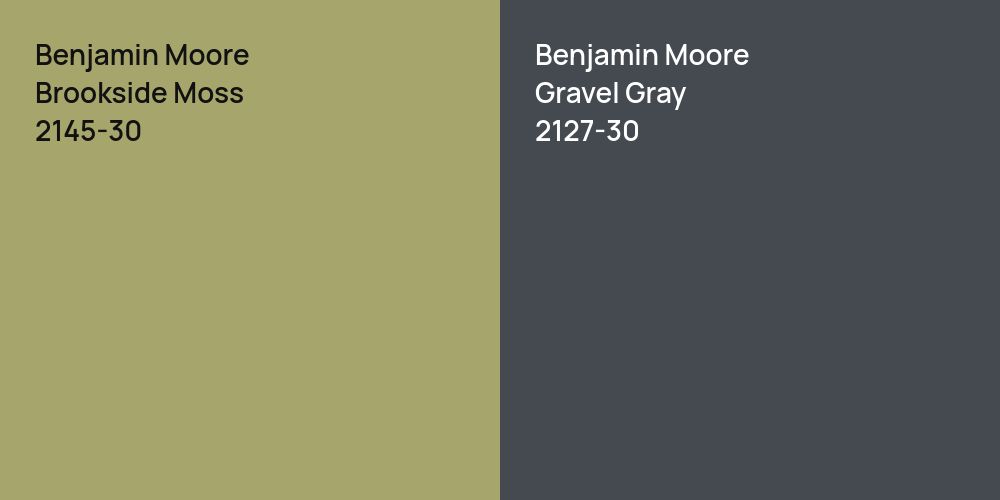 Benjamin Moore
Brookside Moss
2145-30

Benjamin Moore
Gravel Gray
2127-30